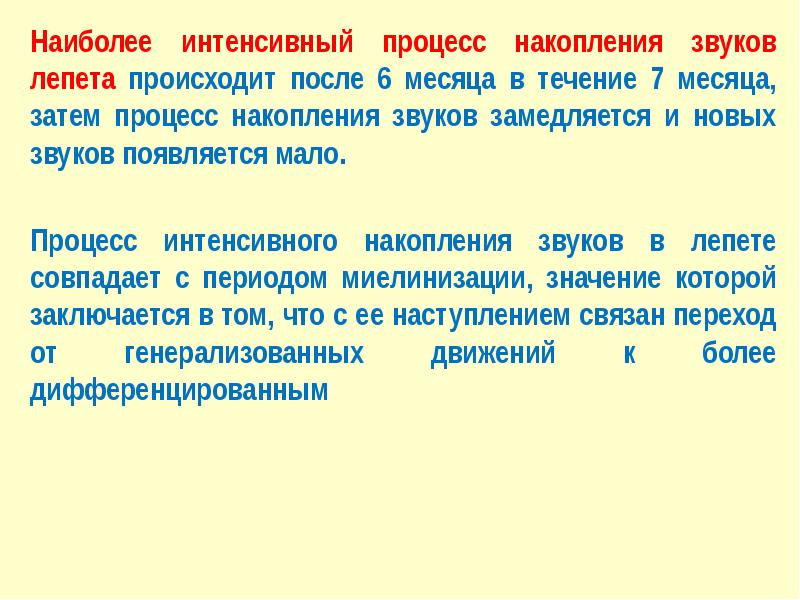 Наиболее интенсивный процесс накопления звуков лепета происходит после 6 месяца в течение 7 месяца, затем процесс накопления звуков замедляется и новых звуков появляется мало.

Процесс интенсивного накопления звуков в лепете совпадает с периодом миелинизации, значение которой заключается в том, что с ее наступлением связан переход от генерализованных движений к более дифференцированным